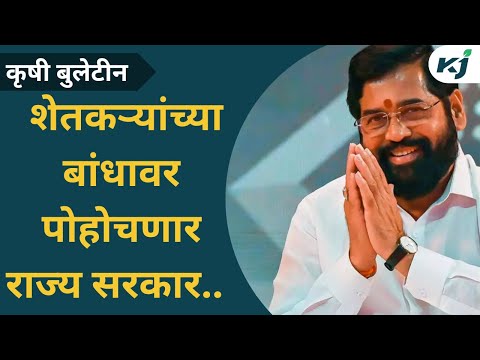 कृषी बुलेटीन

KJ

शेतकऱ्यांच्या बांधावर पोहोचणार राज्य सरकार..